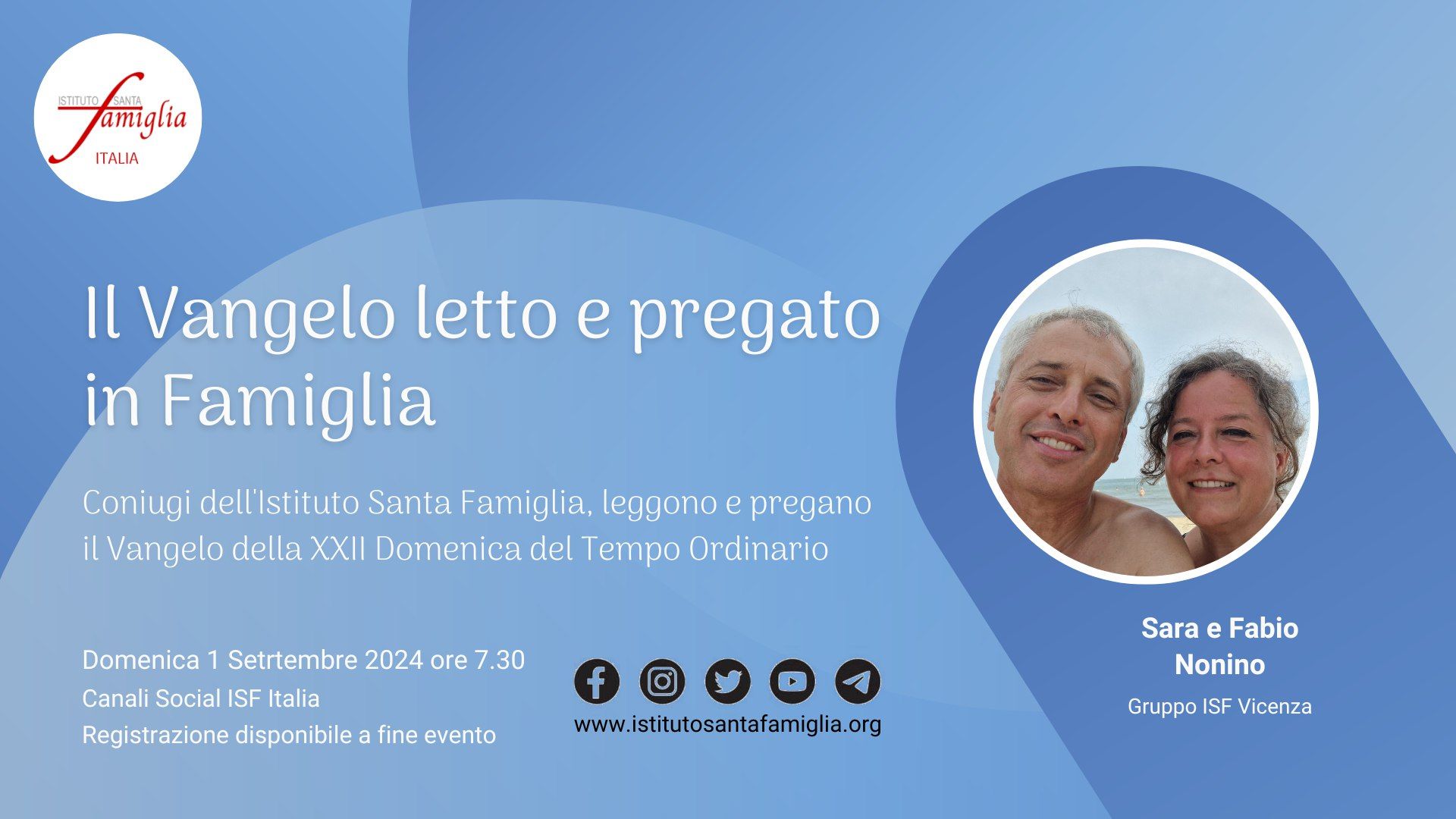 ISTITUTO SANTA
famiglia
ITALIA

Il Vangelo letto e pregato in Famiglia

Coniugi dell'Istituto Santa Famiglia, leggono e pregano il Vangelo della XXII Domenica del Tempo Ordinario

Domenica 1 Setrtembre 2024 ore 7.30
Canali Social ISF Italia
Registrazione disponibile a fine evento

www.istitutosantafamiglia.org

Sara e Fabio Nonino
Gruppo ISF Vicenza